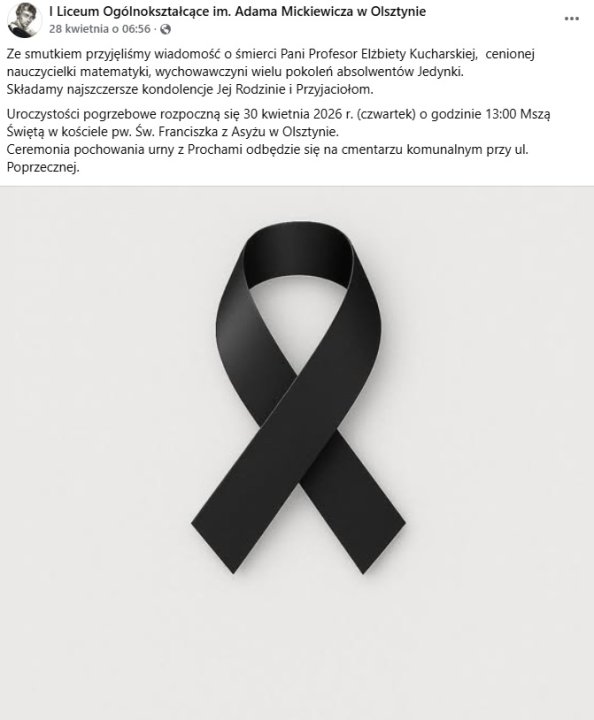 I Liceum Ogólnokształcące im. Adama Mickiewicza w Olsztynie
28 kwietnia o 06:56 ·

...

Ze smutkiem przyjęliśmy wiadomość o śmierci Pani Profesor Elżbiety Kucharskiej, cenionej nauczycielki matematyki, wychowawczyni wielu pokoleń absolwentów Jedynki.
Składamy najszczersze kondolencje Jej Rodzinie i Przyjaciołom.

Uroczystości pogrzebowe rozpoczną się 30 kwietnia 2026 r. (czwartek) o godzinie 13:00 Mszą Świętą w kościele pw. Św. Franciszka z Asyżu w Olsztynie.
Ceremonia pochowania urny z Prochami odbędzie się na cmentarzu komunalnym przy ul. Poprzecznej.